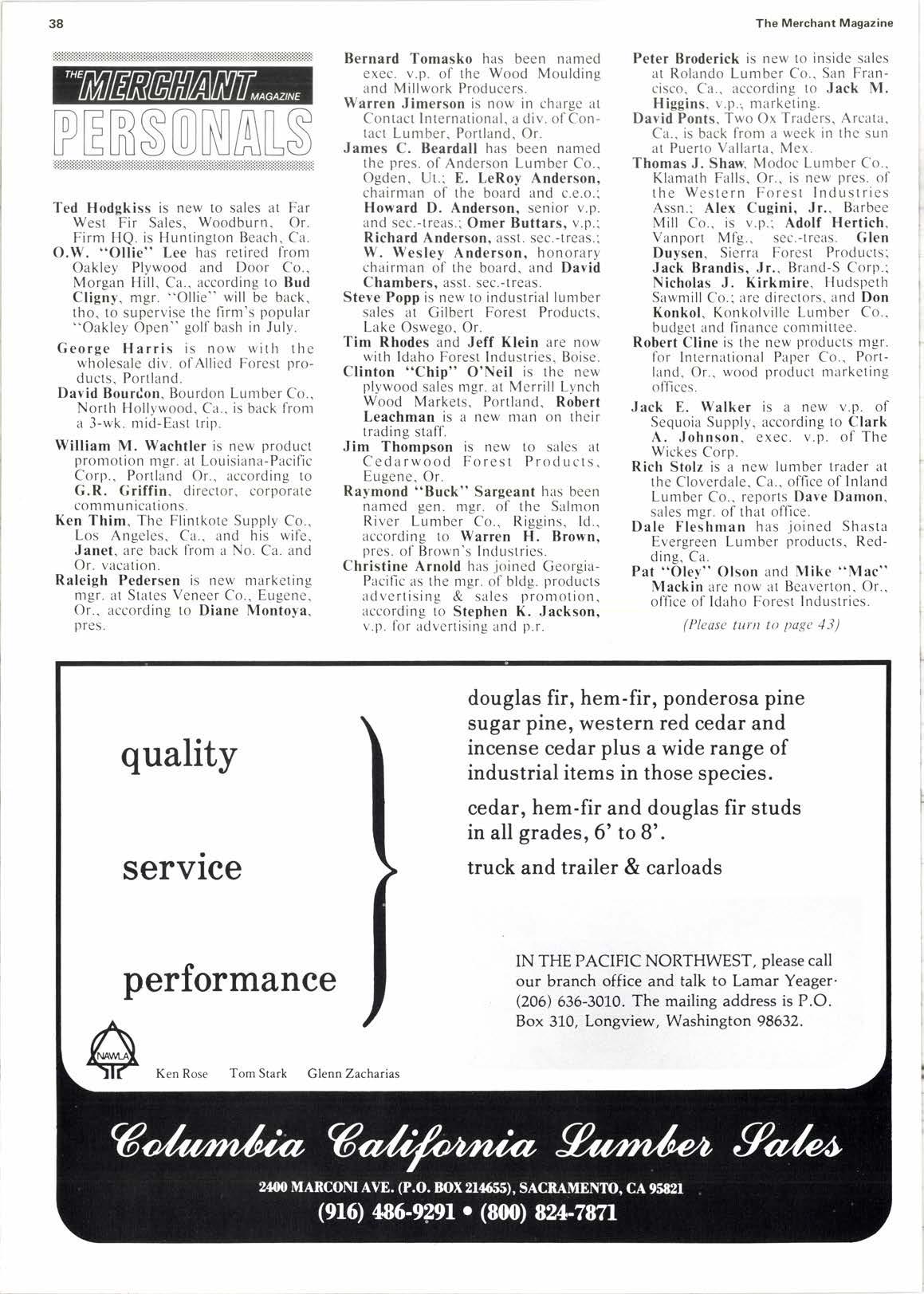 38

The Merchant Magazine

THE MERCHANT MAGAZINE PERSONALS

Ted Hodgkiss is new to sales at Far West Fir Sales, Woodburn, Or. Firm HQ. is Huntington Beach, Ca.

O.W. "Ollie" Lee has retired from Oakley Plywood and Door Co., Morgan Hill, Ca., according to Bud Cligny, mgr. "Ollie" will be back, tho, to supervise the firm's popular "Oakley Open" golf bash in July.

George Harris is now with the wholesale div. of Allied Forest products, Portland.

David Bourdon, Bourdon Lumber Co., North Hollywood, Ca., is back from a 3-wk. mid-East trip.

William M. Wachtler is new product promotion mgr. at Louisiana-Pacific Corp., Portland Or., according to G.R. Griffin, director, corporate communications.

Ken Thim, The Flintkote Supply Co., Los Angeles, Ca., and his wife, Janet, are back from a No. Ca. and Or. vacation.

Raleigh Pedersen is new marketing mgr. at States Veneer Co., Eugene, Or., according to Diane Montoya, pres.

Bernard Tomasko has been named exec. v.p. of the Wood Moulding and Millwork Producers.

Warren Jimerson is now in charge at Contact International, a div. of Contact Lumber, Portland, Or.

James C. Beardall has been named the pres. of Anderson Lumber Co., Ogden, Ut.; E. LeRoy Anderson, chairman of the board and c.e.o.; Howard D. Anderson, senior v.p. and sec.-treas.; Omer Buttars, v.p.; Richard Anderson, asst. sec.-treas.; W. Wesley Anderson, honorary chairman of the board, and David Chambers, asst. sec.-treas.

Steve Popp is new to industrial lumber sales at Gilbert Forest Products, Lake Oswego, Or.

Tim Rhodes and Jeff Klein are now with Idaho Forest Industries, Boise.

Clinton "Chip" O'Neil is the new plywood sales mgr. at Merrill Lynch Wood Markets, Portland, Robert Leachman is a new man on their trading staff.

Jim Thompson is new to sales at Cedarwood Forest Products, Eugene, Or.

Raymond "Buck" Sargeant has been named gen. mgr. of the Salmon River Lumber Co., Riggins, Id., according to Warren H. Brown, pres. of Brown's Industries.

Christine Arnold has joined Georgia-Pacific as the mgr. of bldg. products advertising & sales promotion, according to Stephen K. Jackson, v.p. for advertising and p.r.

Peter Broderick is new to inside sales at Rolando Lumber Co., San Francisco, Ca., according to Jack M. Higgins, v.p., marketing.

David Ponts, Two Ox Traders, Arcata, Ca., is back from a week in the sun at Puerto Vallarta, Mex.

Thomas J. Shaw, Modoc Lumber Co., Klamath Falls, Or., is new pres. of the Western Forest Industries Assn.; Alex Cugini, Jr., Barbee Mill Co., is v.p.; Adolf Hertich, Vanport Mfg., sec.-treas. Glen Duysen, Sierra Forest Products; Jack Brandis, Jr., Brand-S Corp.; Nicholas J. Kirkmire, Hudspeth Sawmill Co.; are directors, and Don Konkol, Konkolville Lumber Co., budget and finance committee.

Robert Cline is the new products mgr. for International Paper Co., Portland, Or., wood product marketing offices.

Jack E. Walker is a new v.p. of Sequoia Supply, according to Clark A. Johnson, exec. v.p. of The Wickes Corp.

Rich Stolz is a new lumber trader at the Cloverdale, Ca., office of Inland Lumber Co., reports Dave Damon, sales mgr. of that office.

Dale Fleshman has joined Shasta Evergreen Lumber products, Redding, Ca.

Pat "Oley" Olson and Mike "Mac" Mackin are now at Beaverton, Or., office of Idaho Forest Industries.

(Please turn to page 43)

quality

service

performance

douglas fir, hem-fir, ponderosa pine sugar pine, western red cedar and incense cedar plus a wide range of industrial items in those species.

cedar, hem-fir and douglas fir studs in all grades, 6' to 8'.

truck and trailer & carloads

IN THE PACIFIC NORTHWEST, please call our branch office and talk to Lamar Yeager· (206) 636-3010. The mailing address is P.O. Box 310, Longview, Washington 98632.

NAWLA

Ken Rose Tom Stark Glenn Zacharias

Columbia California Lumber Sales

2400 MARCONI AVE. (P.O. BOX 214655), SACRAMENTO, CA 95821

(916) 486-9291 • (800) 824-7871